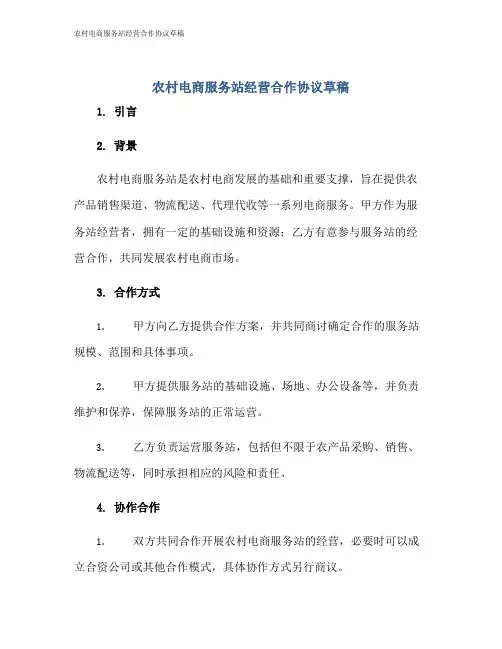 农村电商服务站经营合作协议草稿

农村电商服务站经营合作协议草稿

1. 引言

2. 背景

农村电商服务站是农村电商发展的基础和重要支撑，旨在提供农产品销售渠道、物流配送、代理代收等一系列电商服务。甲方作为服务站经营者，拥有一定的基础设施和资源；乙方有意参与服务站的经营合作，共同发展农村电商市场。

3. 合作方式

1. 甲方向乙方提供合作方案，并共同商讨确定合作的服务站规模、范围和具体事项。

2. 甲方提供服务站的基础设施、场地、办公设备等，并负责维护和保养，保障服务站的正常运营。

3. 乙方负责运营服务站，包括但不限于农产品采购、销售、物流配送等，同时承担相应的风险和责任。

4. 协作合作

1. 双方共同合作开展农村电商服务站的经营，必要时可以成立合资公司或其他合作模式，具体协作方式另行商议。